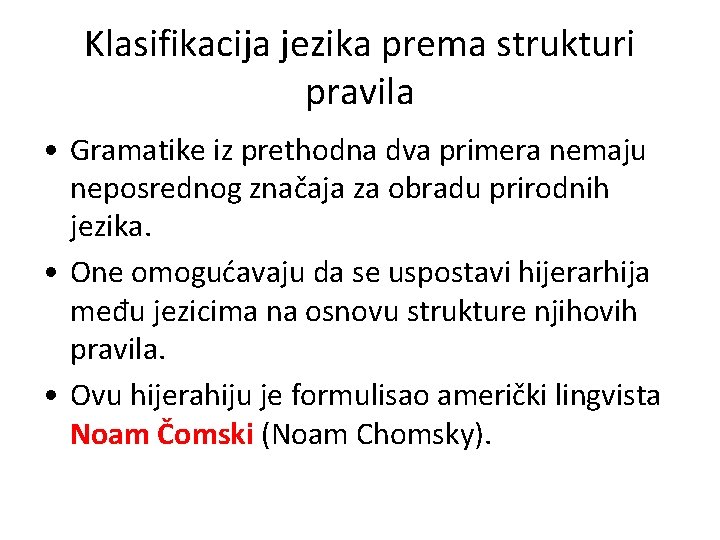 Klasifikacija jezika prema strukturi pravila

• Gramatike iz prethodna dva primera nemaju neposrednog značaja za obradu prirodnih jezika.

• One omogućavaju da se uspostavi hijerarhija među jezicima na osnovu strukture njihovih pravila.

• Ovu hijerahiju je formulisao američki lingvista Noam Čomski (Noam Chomsky).